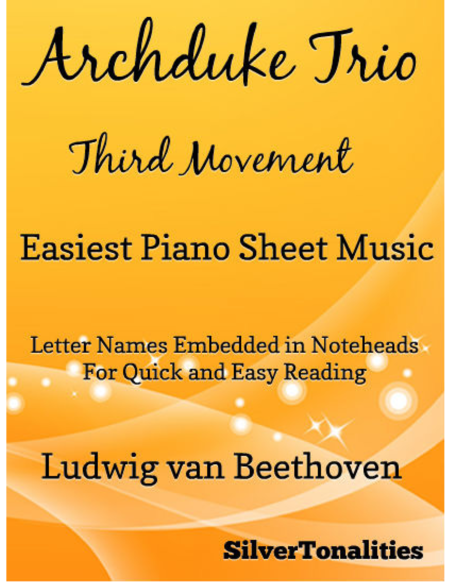 Archduke Trio

Third Movement

Easiest Piano Sheet Music

Letter Names Embedded in Noteheads
For Quick and Easy Reading

Ludwig van Beethoven

SilverTonalities